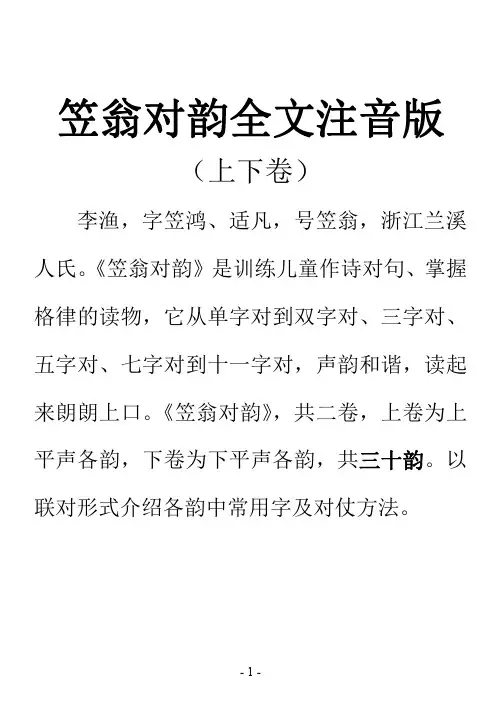 笠翁对韵全文注音版

（上下卷）

李渔，字笠鸿、适凡，号笠翁，浙江兰溪人氏。《笠翁对韵》是训练儿童作诗对句、掌握格律的读物，它从单字对到双字对、三字对、五字对、七字对到十一字对，声韵和谐，读起来朗朗上口。《笠翁对韵》，共二卷，上卷为上平声各韵，下卷为下平声各韵，共三十韵。以联对形式介绍各韵中常用字及对仗方法。

- 1 -